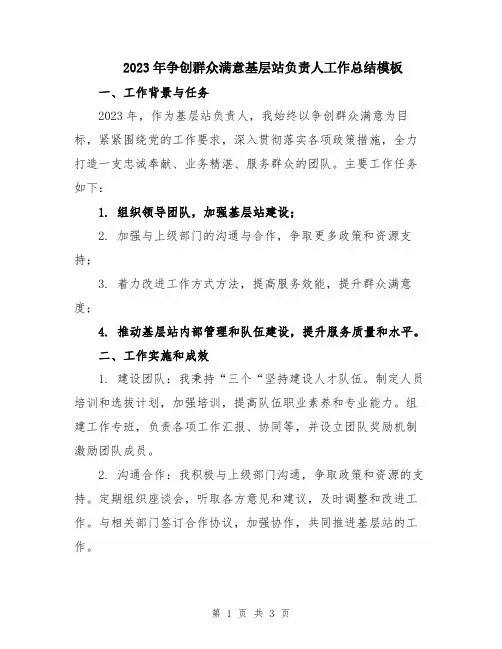 2023年争创群众满意基层站负责人工作总结模板

一、工作背景与任务

2023年，作为基层站负责人，我始终以争创群众满意为目标，紧紧围绕党的工作要求，深入贯彻落实各项政策措施，全力打造一支忠诚奉献、业务精湛、服务群众的团队。主要工作任务如下：

1. 组织领导团队，加强基层站建设；

2. 加强与上级部门的沟通与合作，争取更多政策和资源支持；

3. 着力改进工作方式方法，提高服务效能，提升群众满意度；

4. 推动基层站内部管理和队伍建设，提升服务质量和水平。

二、工作实施和成效

1. 建设团队：我秉持“三个“坚持建设人才队伍。制定人员培训和选拔计划，加强培训，提高队伍职业素养和专业能力。组建工作专班，负责各项工作汇报、协同等，并设立团队奖励机制激励团队成员。

2. 沟通合作：我积极与上级部门沟通，争取政策和资源的支持。定期组织座谈会，听取各方意见和建议，及时调整和改进工作。与相关部门签订合作协议，加强协作，共同推进基层站的工作。

第 1 页 共 3 页